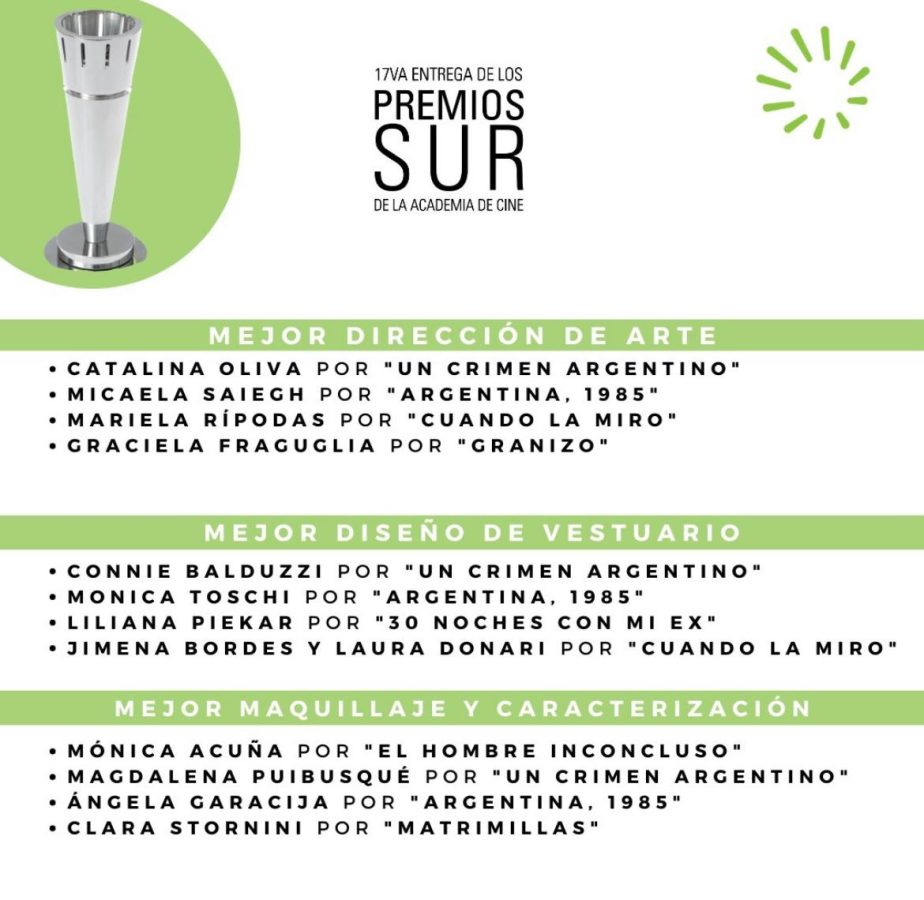 17VA ENTREGA DE LOS
PREMIOS
SUR
DE LA ACADEMIA DE CINE

MEJOR DIRECCIÓN DE ARTE

• CATALINA OLIVA POR "UN CRIMEN ARGENTINO"
• MICAELA SAIEGH POR "ARGENTINA, 1985"
• MARIELA RÍPODAS POR "CUANDO LA MIRO"
• GRACIELA FRAGUGLIA POR "GRANIZO"

MEJOR DISEÑO DE VESTUARIO

• CONNIE BALDUZZI POR "UN CRIMEN ARGENTINO"
• MONICA TOSCHI POR "ARGENTINA, 1985"
• LILIANA PIEKAR POR "30 NOCHES CON MI EX"
• JIMENA BORDES Y LAURA DONARI POR "CUANDO LA MIRO"

MEJOR MAQUILLAJE Y CARACTERIZACIÓN

• MÓNICA ACUÑA POR "EL HOMBRE INCONCLUSO"
• MAGDALENA PUIBUSQUÉ POR "UN CRIMEN ARGENTINO"
• ÁNGELA GARACIJA POR "ARGENTINA, 1985"
• CLARA STORNINI POR "MATRIMILLAS"